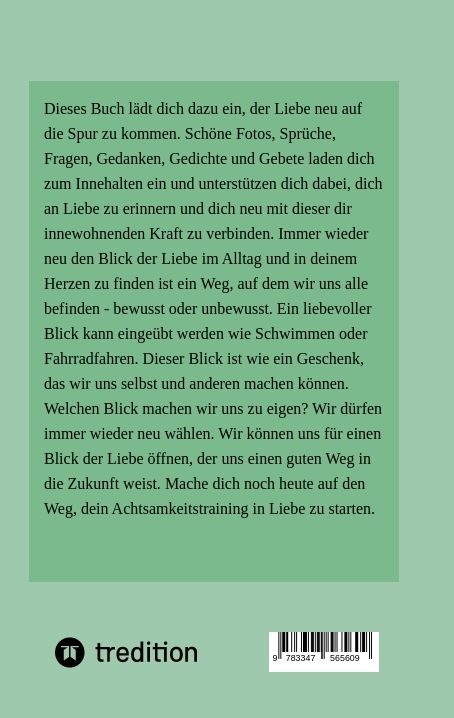 Dieses Buch lädt dich dazu ein, der Liebe neu auf die Spur zu kommen. Schöne Fotos, Sprüche, Fragen, Gedanken, Gedichte und Gebete laden dich zum Innehalten ein und unterstützen dich dabei, dich an Liebe zu erinnern und dich neu mit dieser dir innewohnenden Kraft zu verbinden. Immer wieder neu den Blick der Liebe im Alltag und in deinem Herzen zu finden ist ein Weg, auf dem wir uns alle befinden - bewusst oder unbewusst. Ein liebevoller Blick kann eingeübt werden wie Schwimmen oder Fahrradfahren. Dieser Blick ist wie ein Geschenk, das wir uns selbst und anderen machen können. Welchen Blick machen wir uns zu eigen? Wir dürfen immer wieder neu wählen. Wir können uns für einen Blick der Liebe öffnen, der uns einen guten Weg in die Zukunft weist. Mache dich noch heute auf den Weg, dein Achtsamkeitstraining in Liebe zu starten.

tredition

9 783347 565609